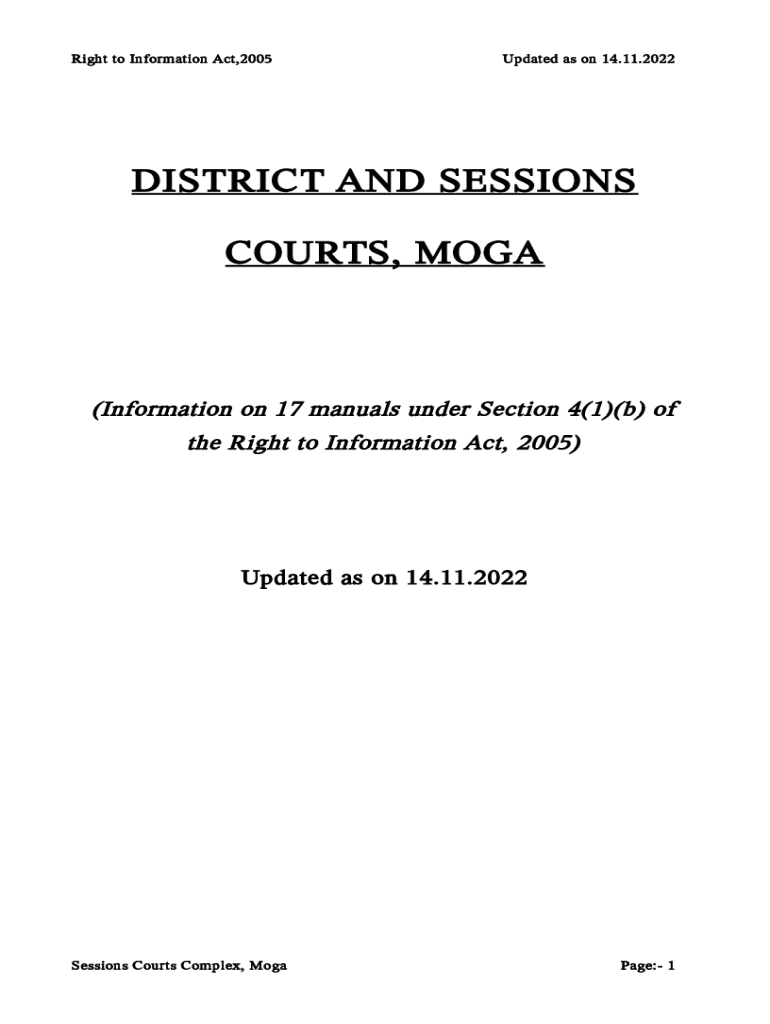 Right to Information Act,2005 Updated as on 14.11.2022

DISTRICT AND SESSIONS

COURTS, MOGA

(Information on 17 manuals under Section 4(1)(b) of the Right to Information Act, 2005)

Updated as on 14.11.2022

Sessions Courts Complex, Moga Page:- 1